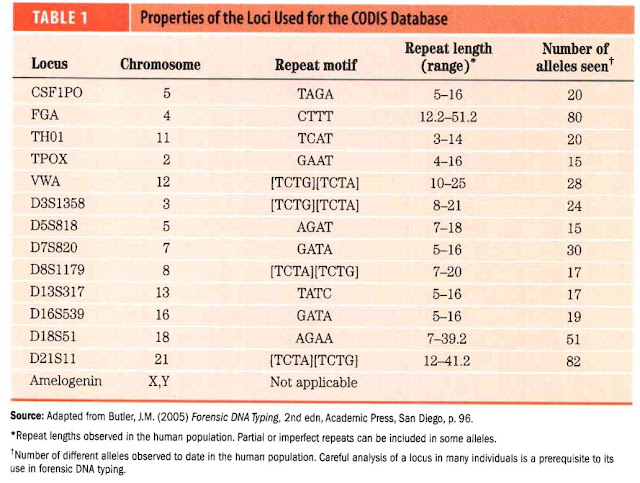 TABLE 1 Properties of the Loci Used for the CODIS Database

| Locus | Chromosome | Repeat motif | Repeat length (range)* | Number of alleles seen† |
|---|---|---|---|---|
| CSF1PO | 5 | TAGA | 5–16 | 20 |
| FGA | 4 | CTTT | 12.2–51.2 | 80 |
| TH01 | 11 | TCAT | 3–14 | 20 |
| TPOX | 2 | GAAT | 4–16 | 15 |
| VWA | 12 | [TCTG][TCTA] | 10–25 | 28 |
| D3S1358 | 3 | [TCTG][TCTA] | 8–21 | 24 |
| D5S818 | 5 | AGAT | 7–18 | 15 |
| D7S820 | 7 | GATA | 5–16 | 30 |
| D8S1179 | 8 | [TCTA][TCTG] | 7–20 | 17 |
| D13S317 | 13 | TATC | 5–16 | 17 |
| D16S539 | 16 | GATA | 5–16 | 19 |
| D18S51 | 18 | AGAA | 7–39.2 | 51 |
| D21S11 | 21 | [TCTA][TCTG] | 12–41.2 | 82 |
| Amelogenin | X,Y | Not applicable | | |

Source: Adapted from Butler, J.M. (2005) Forensic DNA Typing, 2nd edn, Academic Press, San Diego, p. 96.

*Repeat lengths observed in the human population. Partial or imperfect repeats can be included in some alleles.

†Number of different alleles observed to date in the human population. Careful analysis of a locus in many individuals is a prerequisite to its use in forensic DNA typing.